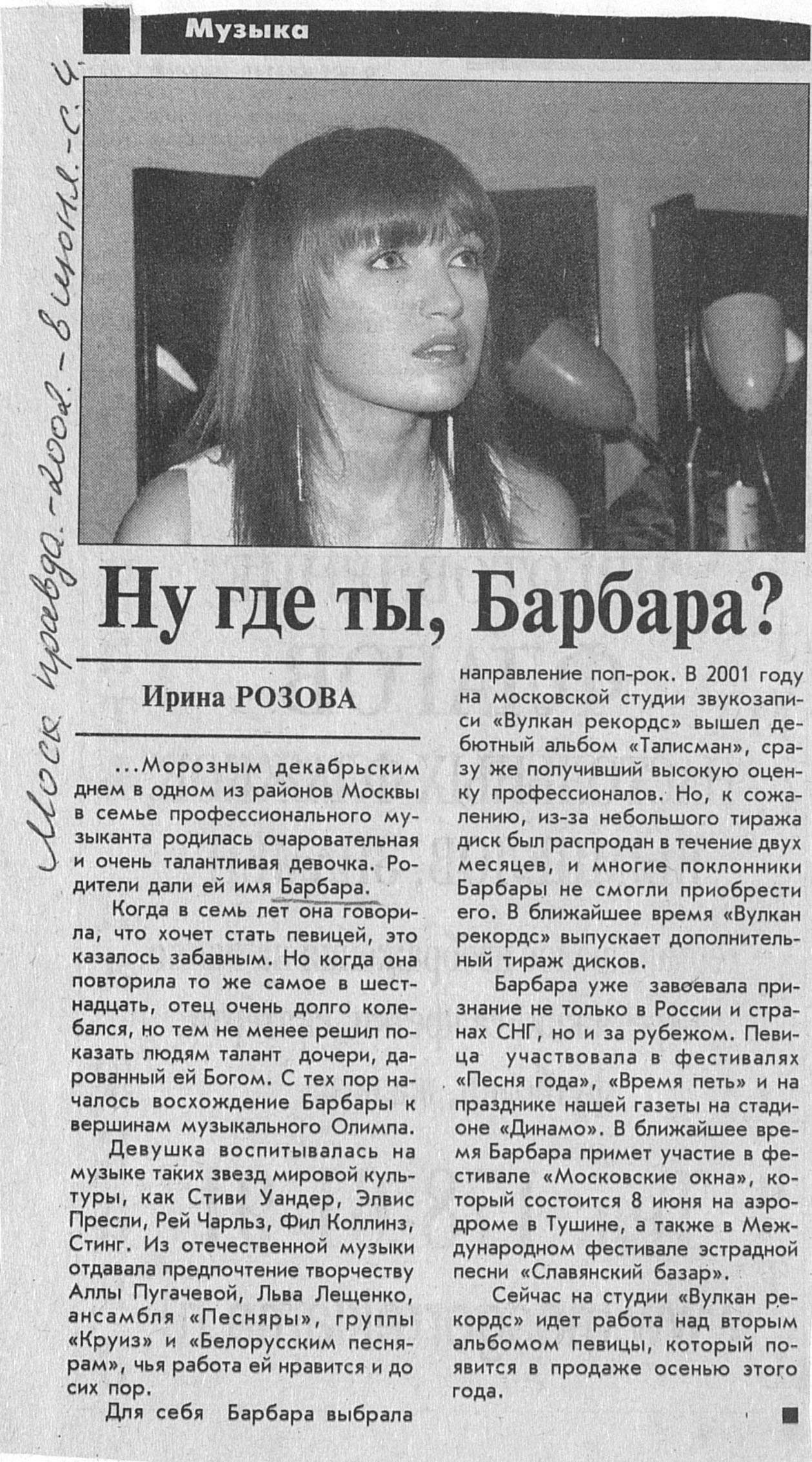 Музыка

Моск правда. - 2002. - 8 июня. - с. 4

Ну где ты, Барбара?

Ирина РОЗОВА

...Морозным декабрьским днем в одном из районов Москвы в семье профессионального музыканта родилась очаровательная и очень талантливая девочка. Родители дали ей имя Барбара.

Когда в семь лет она говорила, что хочет стать певицей, это казалось забавным. Но когда она повторила то же самое в шестнадцать, отец очень долго колебался, но тем не менее решил показать людям талант дочери, дарованный ей Богом. С тех пор началось восхождение Барбары к вершинам музыкального Олимпа.

Девушка воспитывалась на музыке таких звезд мировой культуры, как Стиви Уандер, Элвис Пресли, Рей Чарльз, Фил Коллинз, Стинг. Из отечественной музыки отдавала предпочтение творчеству Аллы Пугачевой, Льва Лещенко, ансамбля «Песняры», группы «Круиз» и «Белорусским песнярам», чья работа ей нравится и до сих пор.

Для себя Барбара выбрала направление поп-рок. В 2001 году на московской студии звукозаписи «Вулкан рекордс» вышел дебютный альбом «Талисман», сразу же получивший высокую оценку профессионалов. Но, к сожалению, из-за небольшого тиража диск был распродан в течение двух месяцев, и многие поклонники Барбары не смогли приобрести его. В ближайшее время «Вулкан рекордс» выпускает дополнительный тираж дисков.

Барбара уже завоевала признание не только в России и странах СНГ, но и за рубежом. Певица участвовала в фестивалях «Песня года», «Время петь» и на празднике нашей газеты на стадионе «Динамо». В ближайшее время Барбара примет участие в фестивале «Московские окна», который состоится 8 июня на аэродроме в Тушине, а также в Международном фестивале эстрадной песни «Славянский базар».

Сейчас на студии «Вулкан рекордс» идет работа над вторым альбомом певицы, который появится в продаже осенью этого года.